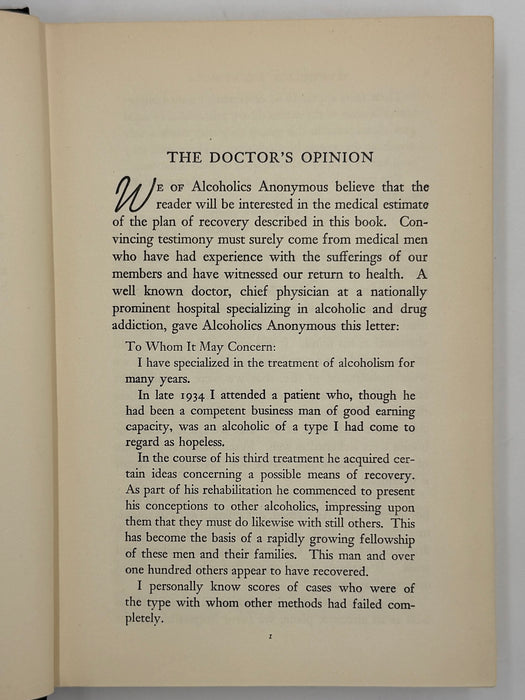 THE DOCTOR'S OPINION

WE OF Alcoholics Anonymous believe that the reader will be interested in the medical estimate of the plan of recovery described in this book. Convincing testimony must surely come from medical men who have had experience with the sufferings of our members and have witnessed our return to health. A well known doctor, chief physician at a nationally prominent hospital specializing in alcoholic and drug addiction, gave Alcoholics Anonymous this letter:

To Whom It May Concern:

I have specialized in the treatment of alcoholism for many years.

In late 1934 I attended a patient who, though he had been a competent business man of good earning capacity, was an alcoholic of a type I had come to regard as hopeless.

In the course of his third treatment he acquired certain ideas concerning a possible means of recovery. As part of his rehabilitation he commenced to present his conceptions to other alcoholics, impressing upon them that they must do likewise with still others. This has become the basis of a rapidly growing fellowship of these men and their families. This man and over one hundred others appear to have recovered.

I personally know scores of cases who were of the type with whom other methods had failed completely.

1